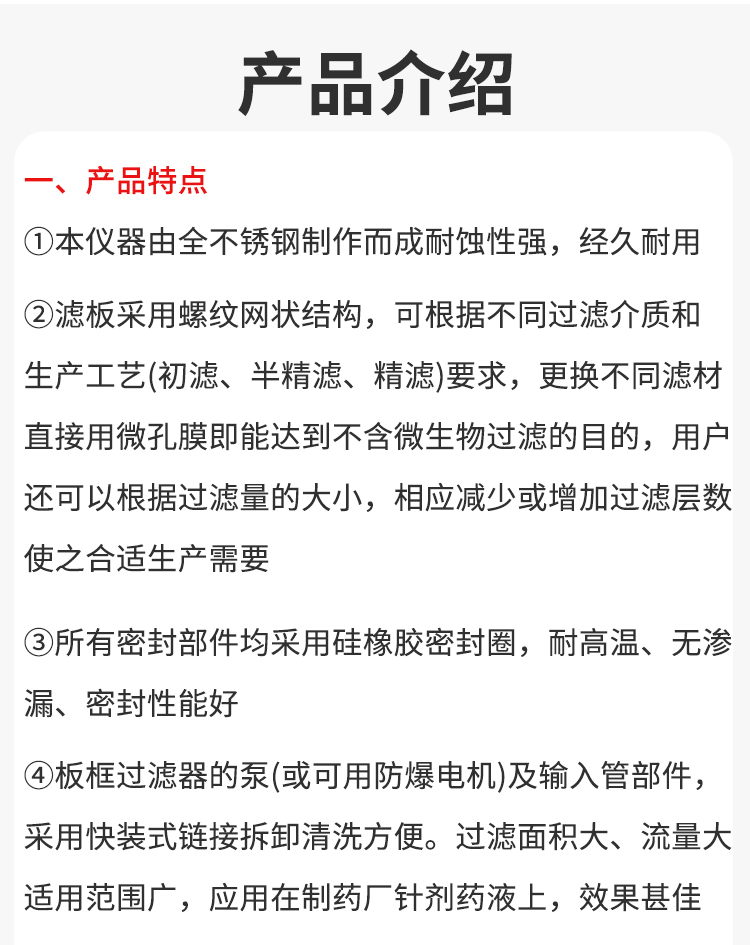 产品介绍

一、产品特点

①本仪器由全不锈钢制作而成耐蚀性强，经久耐用

②滤板采用螺纹网状结构，可根据不同过滤介质和生产工艺(初滤、半精滤、精滤)要求，更换不同滤材直接用微孔膜即能达到不含微生物过滤的目的，用户还可以根据过滤量的大小，相应减少或增加过滤层数使之合适生产需要

③所有密封部件均采用硅橡胶密封圈，耐高温、无渗漏、密封性能好

④板框过滤器的泵(或可用防爆电机)及输入管部件，采用快装式链接拆卸清洗方便。过滤面积大、流量大适用范围广，应用在制药厂针剂药液上，效果甚佳